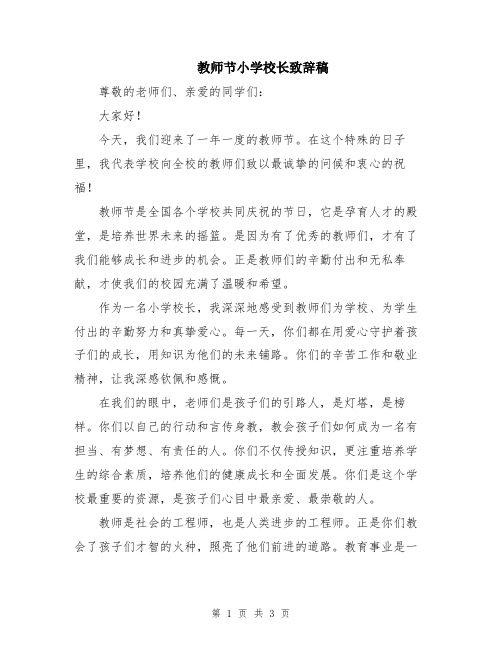 教师节小学校长致辞稿

尊敬的老师们、亲爱的同学们：

大家好！

今天，我们迎来了一年一度的教师节。在这个特殊的日子里，我代表学校向全校的教师们致以最诚挚的问候和衷心的祝福！

教师节是全国各个学校共同庆祝的节日，它是孕育人才的殿堂，是培养世界未来的摇篮。是因为有了优秀的教师们，才有了我们能够成长和进步的机会。正是教师们的辛勤付出和无私奉献，才使我们的校园充满了温暖和希望。

作为一名小学校长，我深深地感受到教师们为学校、为学生付出的辛勤努力和真挚爱心。每一天，你们都在用爱心守护着孩子们的成长，用知识为他们的未来铺路。你们的辛苦工作和敬业精神，让我深感钦佩和感慨。

在我们的眼中，老师们是孩子们的引路人，是灯塔，是榜样。你们以自己的行动和言传身教，教会孩子们如何成为一名有担当、有梦想、有责任的人。你们不仅传授知识，更注重培养学生的综合素质，培养他们的健康成长和全面发展。你们是这个学校最重要的资源，是孩子们心目中最亲爱、最崇敬的人。

教师是社会的工程师，也是人类进步的工程师。正是你们教会了孩子们才智的火种，照亮了他们前进的道路。教育事业是一

第 1 页 共 3 页